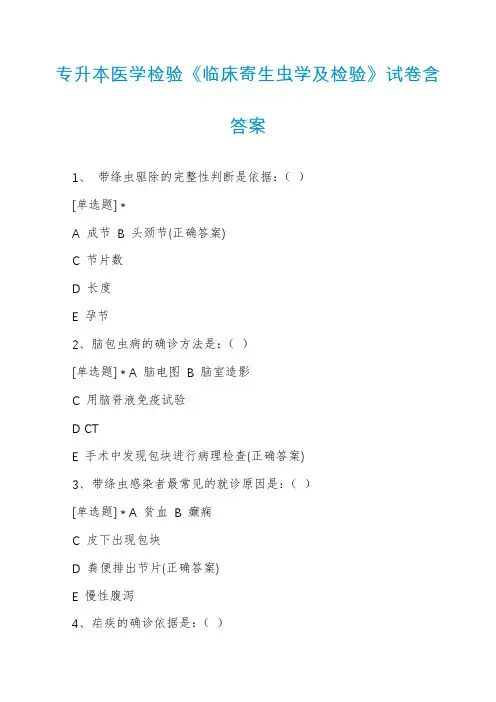 专升本医学检验《临床寄生虫学及检验》试卷含答案

1、 带绦虫驱除的完整性判断是依据：（ ）

[单选题] *

A 成节 B 头颈节(正确答案)

C 节片数

D 长度

E 孕节

2、脑包虫病的确诊方法是：（ ）

[单选题] * A 脑电图 B 脑室造影

C 用脑脊液免疫试验

D CT

E 手术中发现包块进行病理检查(正确答案)

3、带绦虫感染者最常见的就诊原因是：（ ）

[单选题] * A 贫血 B 癫痫

C 皮下出现包块

D 粪便排出节片(正确答案)

E 慢性腹泻

4、疟疾的确诊依据是：（ ）